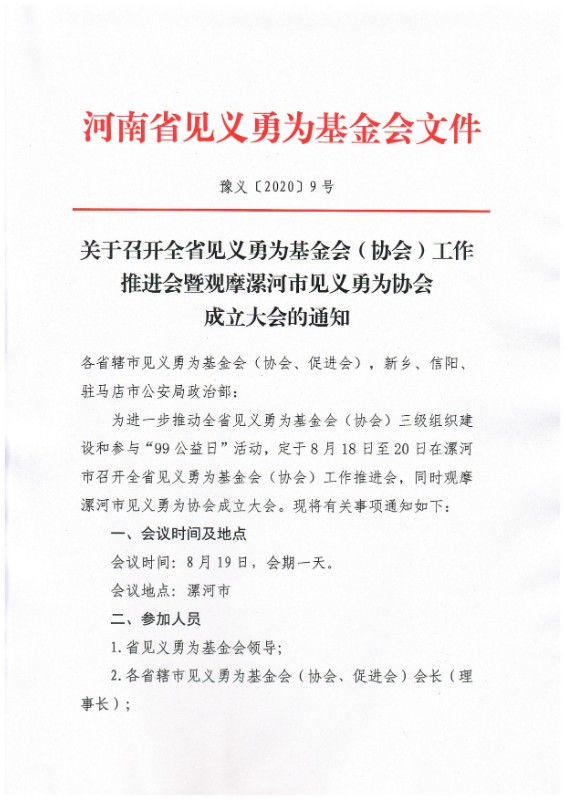 河南省见义勇为基金会文件

豫义〔2020〕9号

关于召开全省见义勇为基金会（协会）工作推进会暨观摩漯河市见义勇为协会成立大会的通知

各省辖市见义勇为基金会（协会、促进会），新乡、信阳、驻马店市公安局政治部：

为进一步推动全省见义勇为基金会（协会）三级组织建设和参与“99公益日”活动，定于8月18日至20日在漯河市召开全省见义勇为基金会（协会）工作推进会，同时观摩漯河市见义勇为协会成立大会。现将有关事项通知如下：

一、会议时间及地点

会议时间：8月19日，会期一天。

会议地点：漯河市

二、参加人员

1.省见义勇为基金会领导；

2.各省辖市见义勇为基金会（协会、促进会）会长（理事长）；